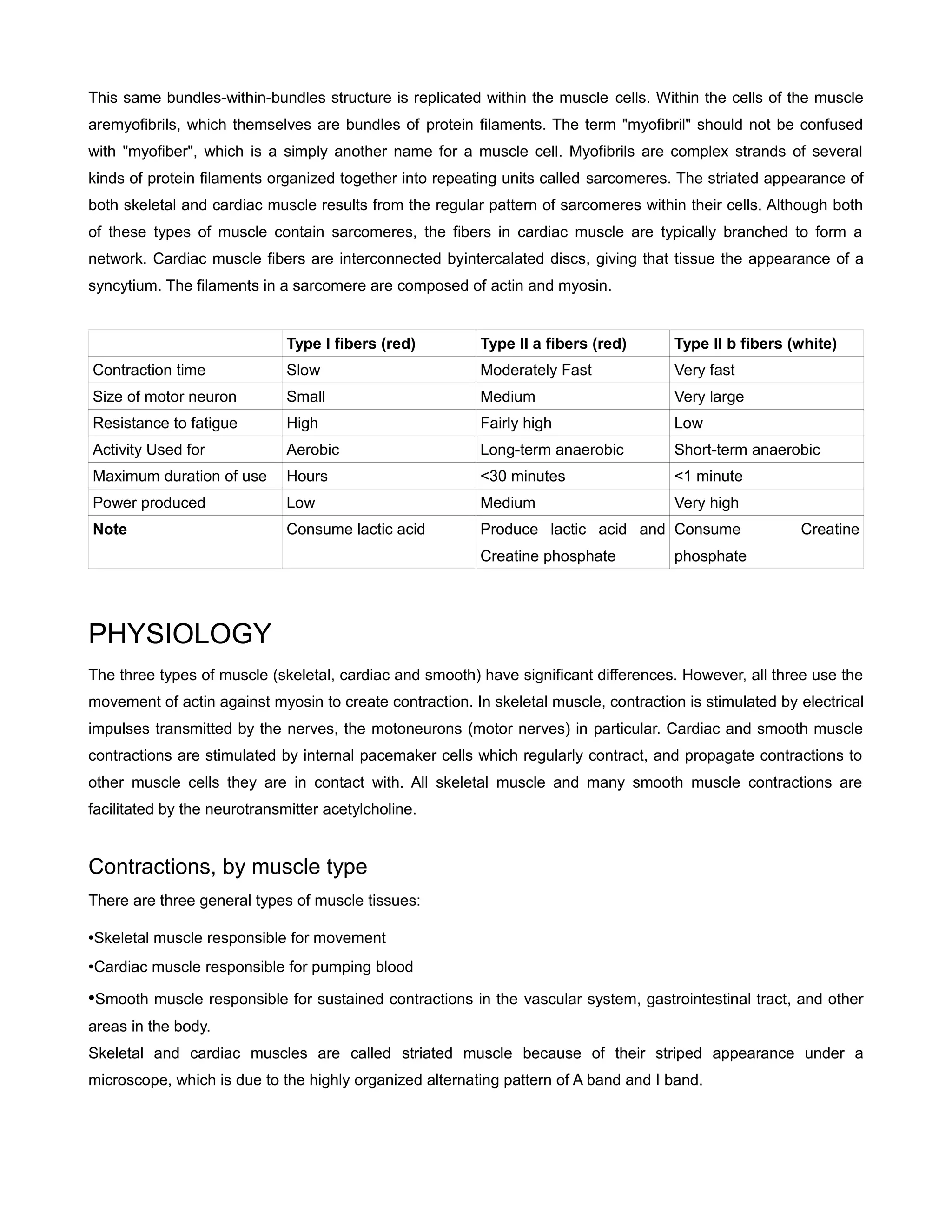 This same bundles-within-bundles structure is replicated within the muscle cells. Within the cells of the muscle aremyofibrils, which themselves are bundles of protein filaments. The term "myofibril" should not be confused with "myofiber", which is a simply another name for a muscle cell. Myofibrils are complex strands of several kinds of protein filaments organized together into repeating units called sarcomeres. The striated appearance of both skeletal and cardiac muscle results from the regular pattern of sarcomeres within their cells. Although both of these types of muscle contain sarcomeres, the fibers in cardiac muscle are typically branched to form a network. Cardiac muscle fibers are interconnected byintercalated discs, giving that tissue the appearance of a syncytium. The filaments in a sarcomere are composed of actin and myosin.

|  | Type I fibers (red) | Type II a fibers (red) | Type II b fibers (white) |
|---|---|---|---|
| Contraction time | Slow | Moderately Fast | Very fast |
| Size of motor neuron | Small | Medium | Very large |
| Resistance to fatigue | High | Fairly high | Low |
| Activity Used for | Aerobic | Long-term anaerobic | Short-term anaerobic |
| Maximum duration of use | Hours | <30 minutes | <1 minute |
| Power produced | Low | Medium | Very high |
| Note | Consume lactic acid | Produce lactic acid and Creatine phosphate | Consume Creatine phosphate |

PHYSIOLOGY

The three types of muscle (skeletal, cardiac and smooth) have significant differences. However, all three use the movement of actin against myosin to create contraction. In skeletal muscle, contraction is stimulated by electrical impulses transmitted by the nerves, the motoneurons (motor nerves) in particular. Cardiac and smooth muscle contractions are stimulated by internal pacemaker cells which regularly contract, and propagate contractions to other muscle cells they are in contact with. All skeletal muscle and many smooth muscle contractions are facilitated by the neurotransmitter acetylcholine.

Contractions, by muscle type

There are three general types of muscle tissues:

• Skeletal muscle responsible for movement
• Cardiac muscle responsible for pumping blood
• Smooth muscle responsible for sustained contractions in the vascular system, gastrointestinal tract, and other areas in the body.

Skeletal and cardiac muscles are called striated muscle because of their striped appearance under a microscope, which is due to the highly organized alternating pattern of A band and I band.